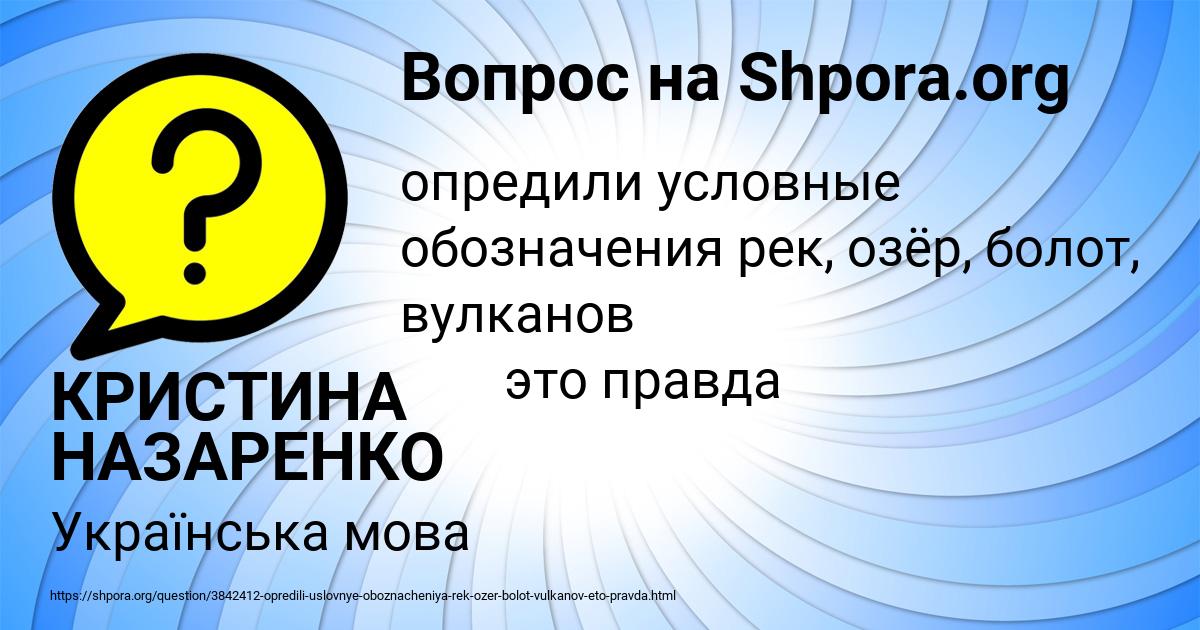 Вопрос на Shpora.org

?

опредили условные обозначения рек, озёр, болот, вулканов
это правда

КРИСТИНА НАЗАРЕНКО

Українська мова

https://shpora.org/question/3842412-opredili-uslovnye-oboznacheniya-rek-ozer-bolot-vulkanov-eto-pravda.html